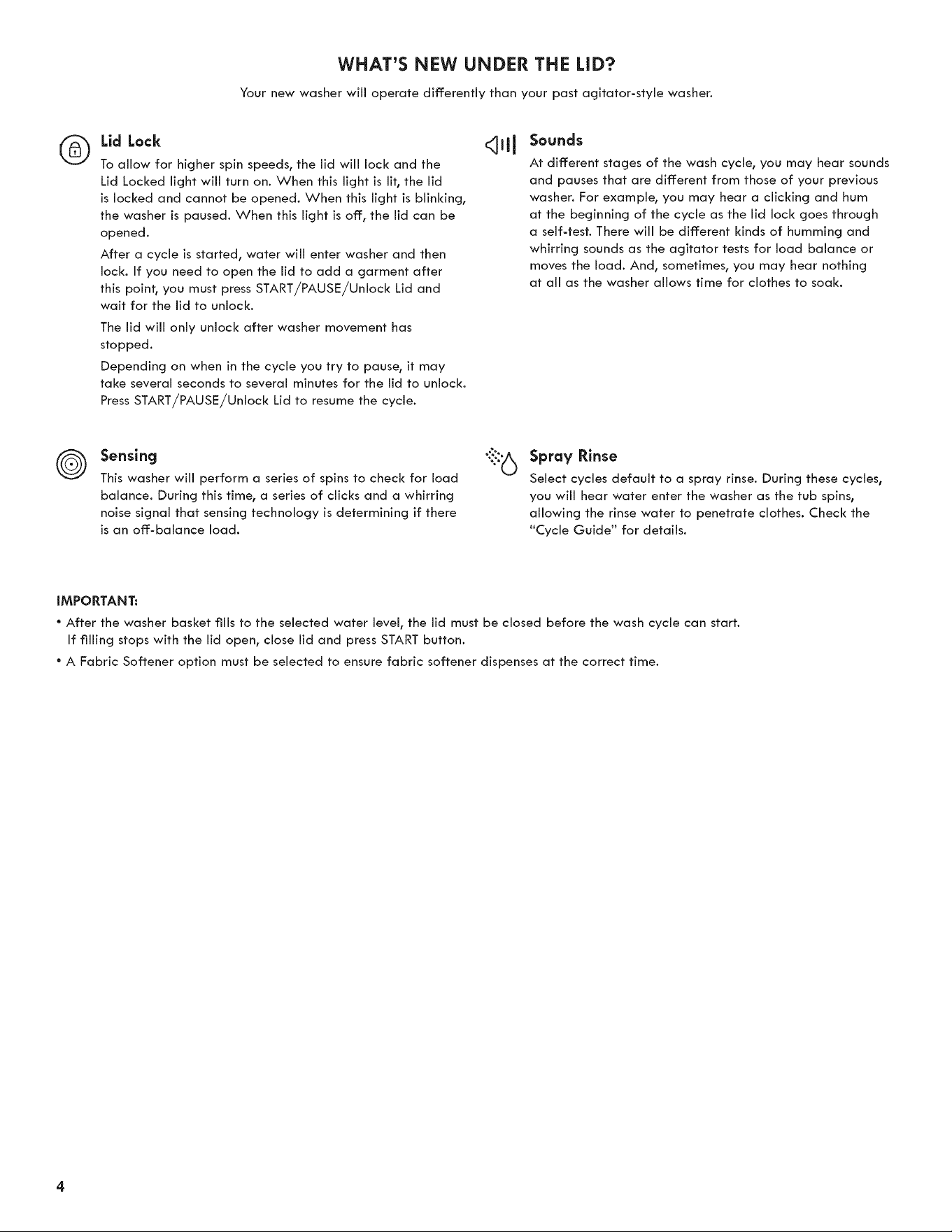 WHAT'S NEW UNDER THE LID?

Your new washer will operate differently than your past agitator-style washer.

Lid Lock

To allow for higher spin speeds, the lid will lock and the Lid Locked light will turn on. When this light is lit, the lid is locked and cannot be opened. When this light is blinking, the washer is paused. When this light is off, the lid can be opened.

After a cycle is started, water will enter washer and then lock. If you need to open the lid to add a garment after this point, you must press START/PAUSE/Unlock Lid and wait for the lid to unlock.

The lid will only unlock after washer movement has stopped.

Depending on when in the cycle you try to pause, it may take several seconds to several minutes for the lid to unlock. Press START/PAUSE/Unlock Lid to resume the cycle.

Sensing

This washer will perform a series of spins to check for load balance. During this time, a series of clicks and a whirring noise signal that sensing technology is determining if there is an off-balance load.

Sounds

At different stages of the wash cycle, you may hear sounds and pauses that are different from those of your previous washer. For example, you may hear a clicking and hum at the beginning of the cycle as the lid lock goes through a self-test. There will be different kinds of humming and whirring sounds as the agitator tests for load balance or moves the load. And, sometimes, you may hear nothing at all as the washer allows time for clothes to soak.

Spray Rinse

Select cycles default to a spray rinse. During these cycles, you will hear water enter the washer as the tub spins, allowing the rinse water to penetrate clothes. Check the "Cycle Guide" for details.

IMPORTANT:

• After the washer basket fills to the selected water level, the lid must be closed before the wash cycle can start. If filling stops with the lid open, close lid and press START button.

• A Fabric Softener option must be selected to ensure fabric softener dispenses at the correct time.

4